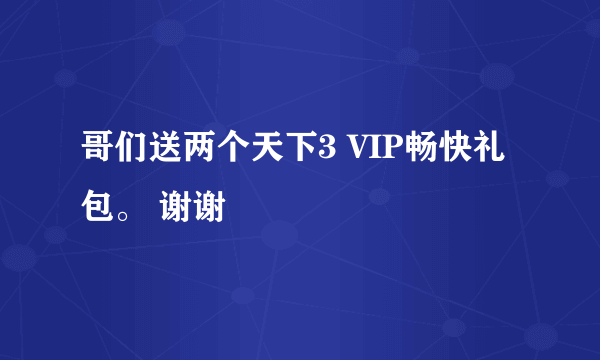 哥们送两个天下3 VIP畅快礼包。 谢谢